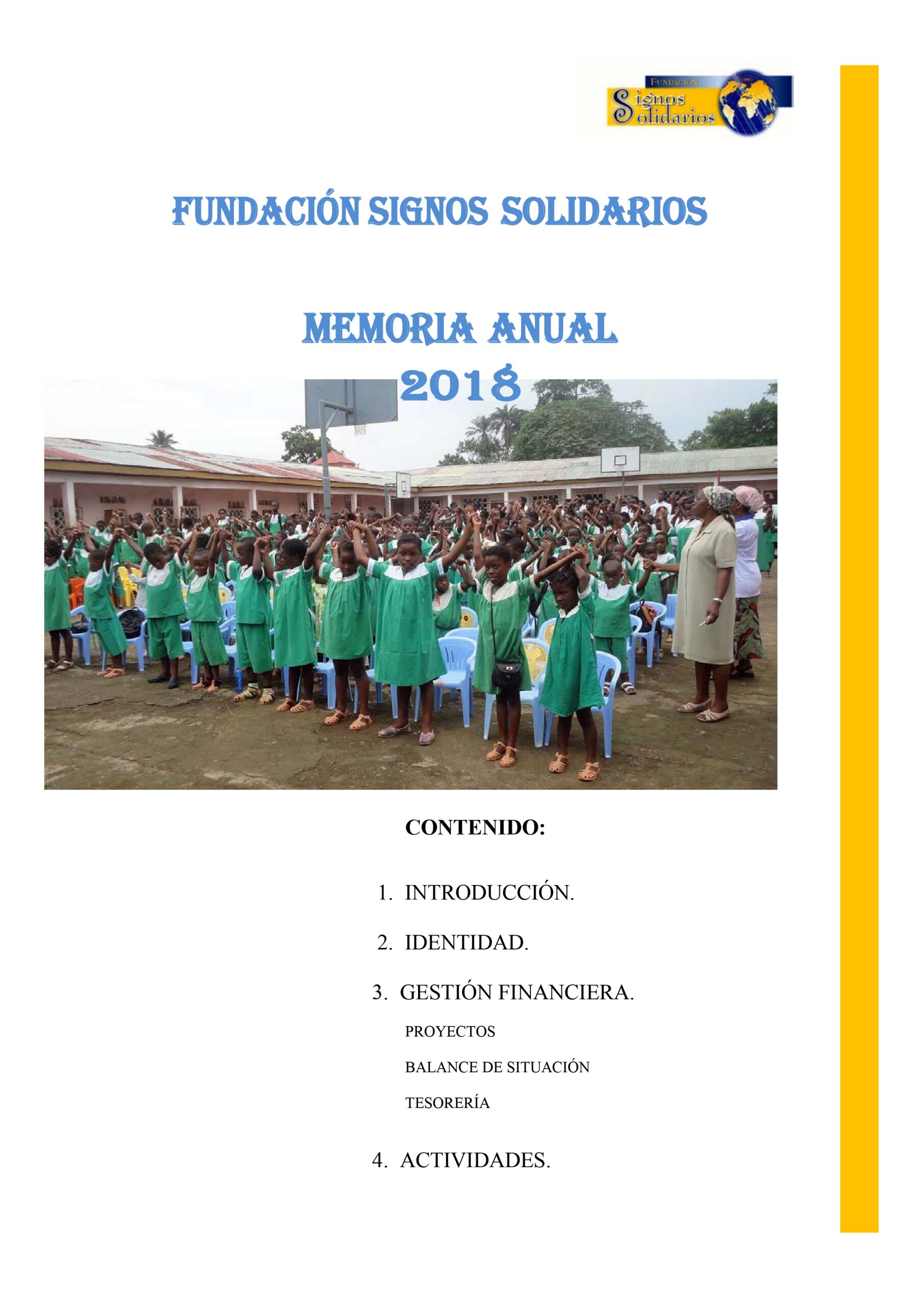 FUNDACIÓN
Signos
Solidarios

FUNDACIÓN SIGNOS SOLIDARIOS

MEMORIA ANUAL
2018

CONTENIDO:

1. INTRODUCCIÓN.

2. IDENTIDAD.

3. GESTIÓN FINANCIERA.

PROYECTOS

BALANCE DE SITUACIÓN

TESORERÍA

4. ACTIVIDADES.